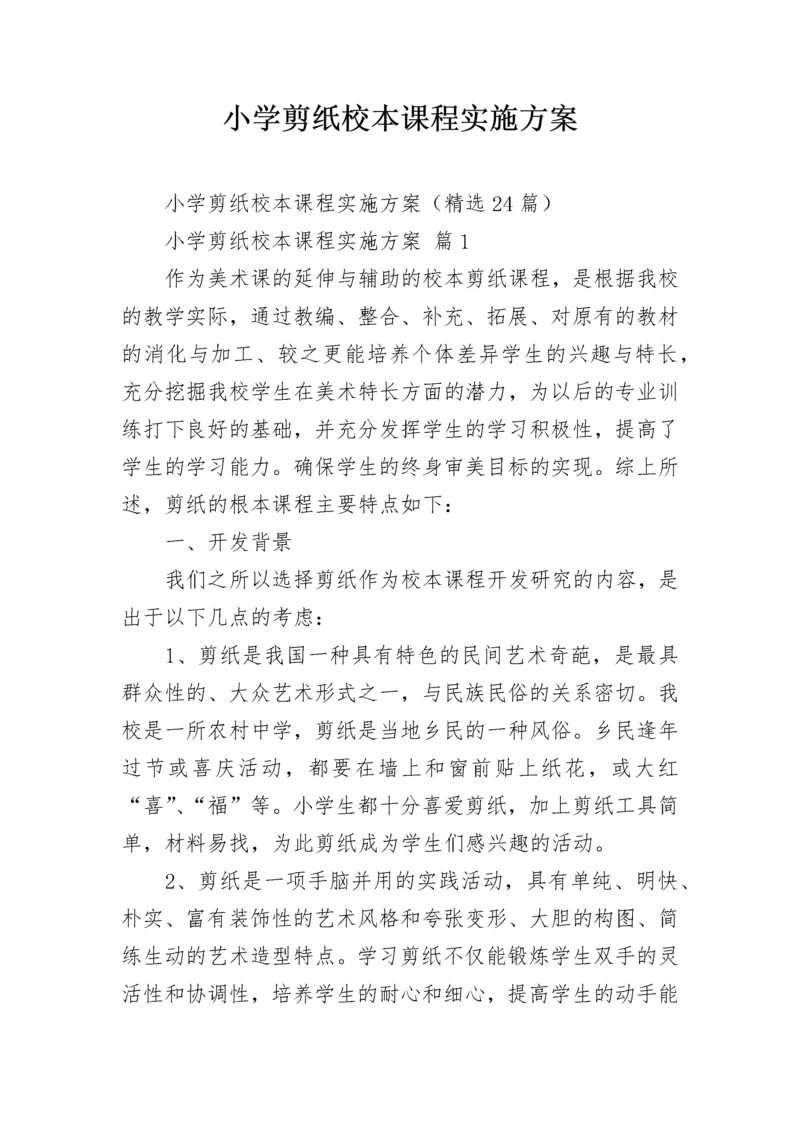 小学剪纸校本课程实施方案

小学剪纸校本课程实施方案（精选24篇）

小学剪纸校本课程实施方案 篇1

作为美术课的延伸与辅助的校本剪纸课程，是根据我校的教学实际，通过教编、整合、补充、拓展、对原有的教材的消化与加工、较之更能培养个体差异学生的兴趣与特长，充分挖掘我校学生在美术特长方面的潜力，为以后的专业训练打下良好的基础，并充分发挥学生的学习积极性，提高了学生的学习能力。确保学生的终身审美目标的实现。综上所述，剪纸的根本课程主要特点如下：

一、开发背景

我们之所以选择剪纸作为校本课程开发研究的内容，是出于以下几点的考虑：

1、剪纸是我国一种具有特色的民间艺术奇葩，是最具群众性的、大众艺术形式之一，与民族民俗的关系密切。我校是一所农村中学，剪纸是当地乡民的一种风俗。乡民逢年过节或喜庆活动，都要在墙上和窗前贴上纸花，或大红“喜”、“福”等。小学生都十分喜爱剪纸，加上剪纸工具简单，材料易找，为此剪纸成为学生们感兴趣的活动。

2、剪纸是一项手脑并用的实践活动，具有单纯、明快、朴实、富有装饰性的艺术风格和夸张变形、大胆的构图、简练生动的艺术造型特点。学习剪纸不仅能锻炼学生双手的灵活性和协调性，培养学生的耐心和细心，提高学生的动手能